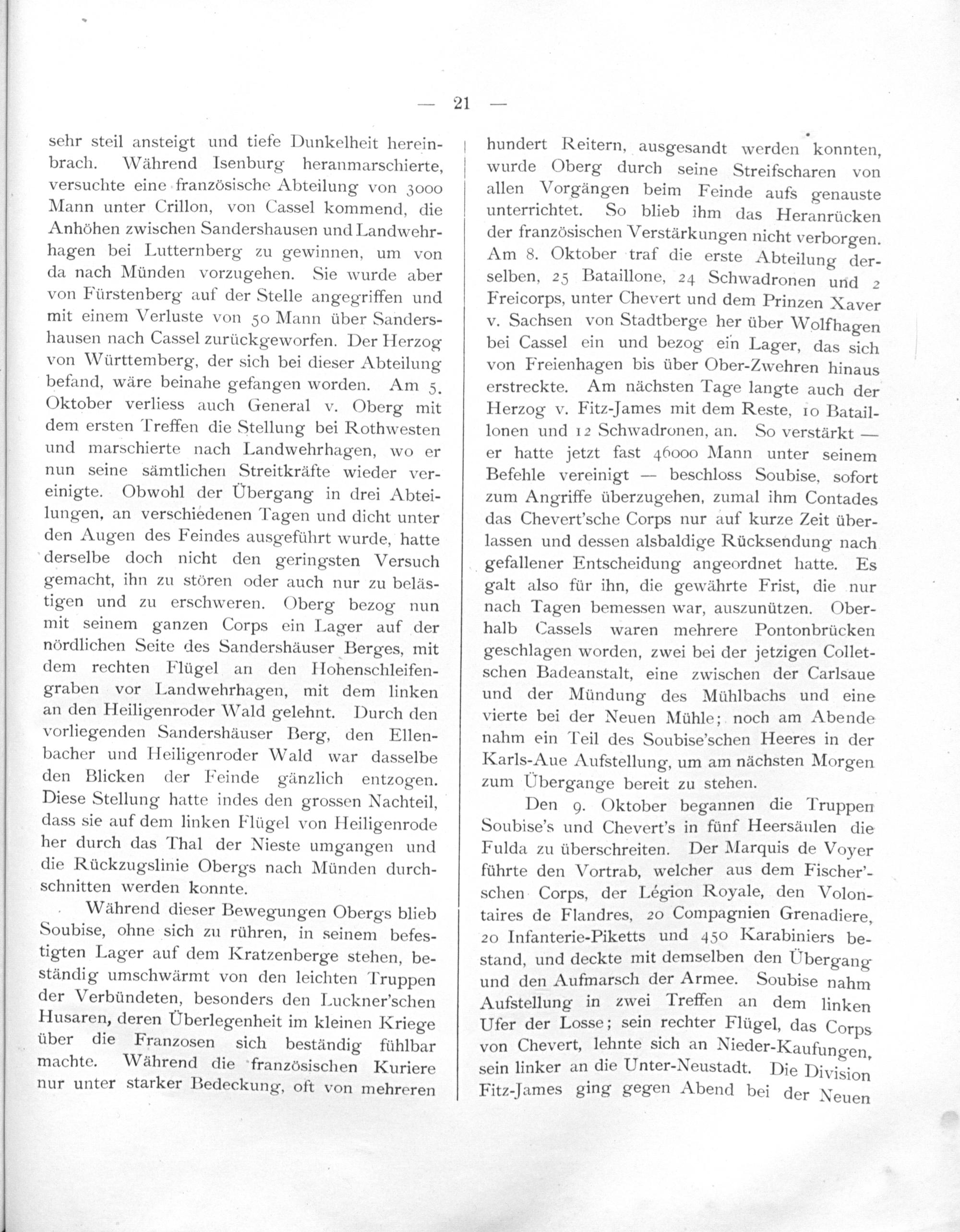 — 21 —

sehr steil ansteigt und tiefe Dunkelheit hereinbrach. Während Isenburg heranmarschierte, versuchte eine französische Abteilung von 3000 Mann unter Crillon, von Cassel kommend, die Anhöhen zwischen Sandershausen und Landwehrhagen bei Lutternberg zu gewinnen, um von da nach Münden vorzugehen. Sie wurde aber von Fürstenberg auf der Stelle angegriffen und mit einem Verluste von 50 Mann über Sandershausen nach Cassel zurückgeworfen. Der Herzog von Württemberg, der sich bei dieser Abteilung befand, wäre beinahe gefangen worden. Am 5. Oktober verliess auch General v. Oberg mit dem ersten Treffen die Stellung bei Rothwesten und marschierte nach Landwehrhagen, wo er nun seine sämtlichen Streitkräfte wieder vereinigte. Obwohl der Übergang in drei Abteilungen, an verschiedenen Tagen und dicht unter den Augen des Feindes ausgeführt wurde, hatte derselbe doch nicht den geringsten Versuch gemacht, ihn zu stören oder auch nur zu belästigen und zu erschweren. Oberg bezog nun mit seinem ganzen Corps ein Lager auf der nördlichen Seite des Sandershäuser Berges, mit dem rechten Flügel an den Hohenschleifengraben vor Landwehrhagen, mit dem linken an den Heiligenroder Wald gelehnt. Durch den vorliegenden Sandershäuser Berg, den Ellenbacher und Heiligenroder Wald war dasselbe den Blicken der Feinde gänzlich entzogen. Diese Stellung hatte indes den grossen Nachteil, dass sie auf dem linken Flügel von Heiligenrode her durch das Thal der Nieste umgangen und die Rückzugslinie Obergs nach Münden durchschnitten werden konnte.

Während dieser Bewegungen Obergs blieb Soubise, ohne sich zu rühren, in seinem befestigten Lager auf dem Kratzenberge stehen, beständig umschwärmt von den leichten Truppen der Verbündeten, besonders den Luckner'schen Husaren, deren Überlegenheit im kleinen Kriege über die Franzosen sich beständig fühlbar machte. Während die französischen Kuriere nur unter starker Bedeckung, oft von mehreren hundert Reitern, ausgesandt werden konnten, wurde Oberg durch seine Streifscharen von allen Vorgängen beim Feinde aufs genauste unterrichtet. So blieb ihm das Heranrücken der französischen Verstärkungen nicht verborgen. Am 8. Oktober traf die erste Abteilung derselben, 25 Bataillone, 24 Schwadronen und 2 Freicorps, unter Chevert und dem Prinzen Xaver v. Sachsen von Stadtberge her über Wolfhagen bei Cassel ein und bezog ein Lager, das sich von Freienhagen bis über Ober-Zwehren hinaus erstreckte. Am nächsten Tage langte auch der Herzog v. Fitz-James mit dem Reste, 10 Bataillonen und 12 Schwadronen, an. So verstärkt — er hatte jetzt fast 46000 Mann unter seinem Befehle vereinigt — beschloss Soubise, sofort zum Angriffe überzugehen, zumal ihm Contades das Chevert'sche Corps nur auf kurze Zeit überlassen und dessen alsbaldige Rücksendung nach gefallener Entscheidung angeordnet hatte. Es galt also für ihn, die gewährte Frist, die nur nach Tagen bemessen war, auszunützen. Oberhalb Cassels waren mehrere Pontonbrücken geschlagen worden, zwei bei der jetzigen Colletschen Badeanstalt, eine zwischen der Carlsaue und der Mündung des Mühlbachs und eine vierte bei der Neuen Mühle; noch am Abende nahm ein Teil des Soubise'schen Heeres in der Karls-Aue Aufstellung, um am nächsten Morgen zum Übergange bereit zu stehen.

Den 9. Oktober begannen die Truppen Soubise's und Chevert's in fünf Heersäulen die Fulda zu überschreiten. Der Marquis de Voyer führte den Vortrab, welcher aus dem Fischer'schen Corps, der Légion Royale, den Volontaires de Flandres, 20 Compagnien Grenadiere, 20 Infanterie-Piketts und 450 Karabiniers bestand, und deckte mit demselben den Übergang und den Aufmarsch der Armee. Soubise nahm Aufstellung in zwei Treffen an dem linken Ufer der Losse; sein rechter Flügel, das Corps von Chevert, lehnte sich an Nieder-Kaufungen, sein linker an die Unter-Neustadt. Die Division Fitz-James ging gegen Abend bei der Neuen